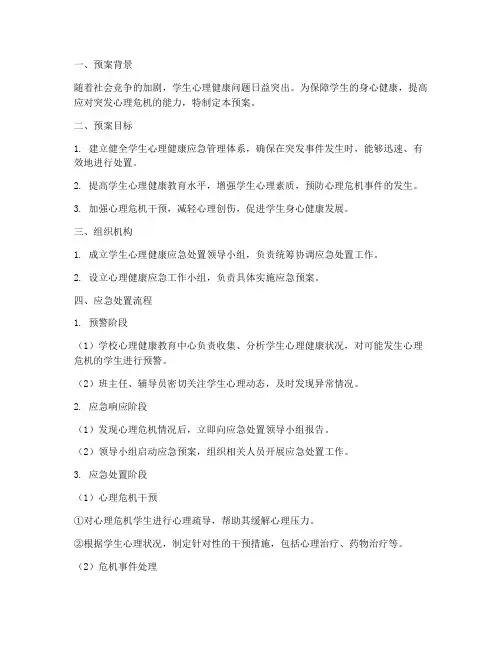 一、预案背景

随着社会竞争的加剧，学生心理健康问题日益突出。为保障学生的身心健康，提高应对突发心理危机的能力，特制定本预案。

二、预案目标

1. 建立健全学生心理健康应急管理体系，确保在突发事件发生时，能够迅速、有效地进行处置。

2. 提高学生心理健康教育水平，增强学生心理素质，预防心理危机事件的发生。

3. 加强心理危机干预，减轻心理创伤，促进学生身心健康发展。

三、组织机构

1. 成立学生心理健康应急处置领导小组，负责统筹协调应急处置工作。

2. 设立心理健康应急工作小组，负责具体实施应急预案。

四、应急处置流程

1. 预警阶段

（1）学校心理健康教育中心负责收集、分析学生心理健康状况，对可能发生心理危机的学生进行预警。

（2）班主任、辅导员密切关注学生心理动态，及时发现异常情况。

2. 应急响应阶段

（1）发现心理危机情况后，立即向应急处置领导小组报告。

（2）领导小组启动应急预案，组织相关人员开展应急处置工作。

3. 应急处置阶段

（1）心理危机干预

①对心理危机学生进行心理疏导，帮助其缓解心理压力。

②根据学生心理状况，制定针对性的干预措施，包括心理治疗、药物治疗等。

（2）危机事件处理